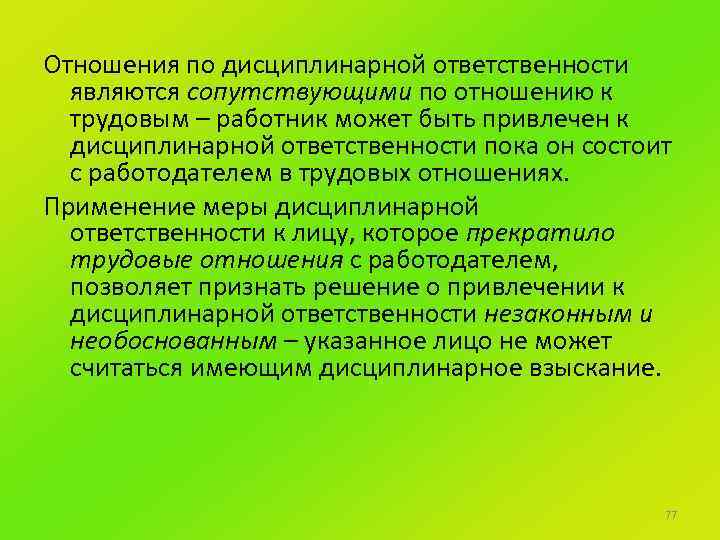 Отношения по дисциплинарной ответственности являются сопутствующими по отношению к трудовым – работник может быть привлечен к дисциплинарной ответственности пока он состоит с работодателем в трудовых отношениях.

Применение меры дисциплинарной ответственности к лицу, которое прекратило трудовые отношения с работодателем, позволяет признать решение о привлечении к дисциплинарной ответственности незаконным и необоснованным – указанное лицо не может считаться имеющим дисциплинарное взыскание.

77